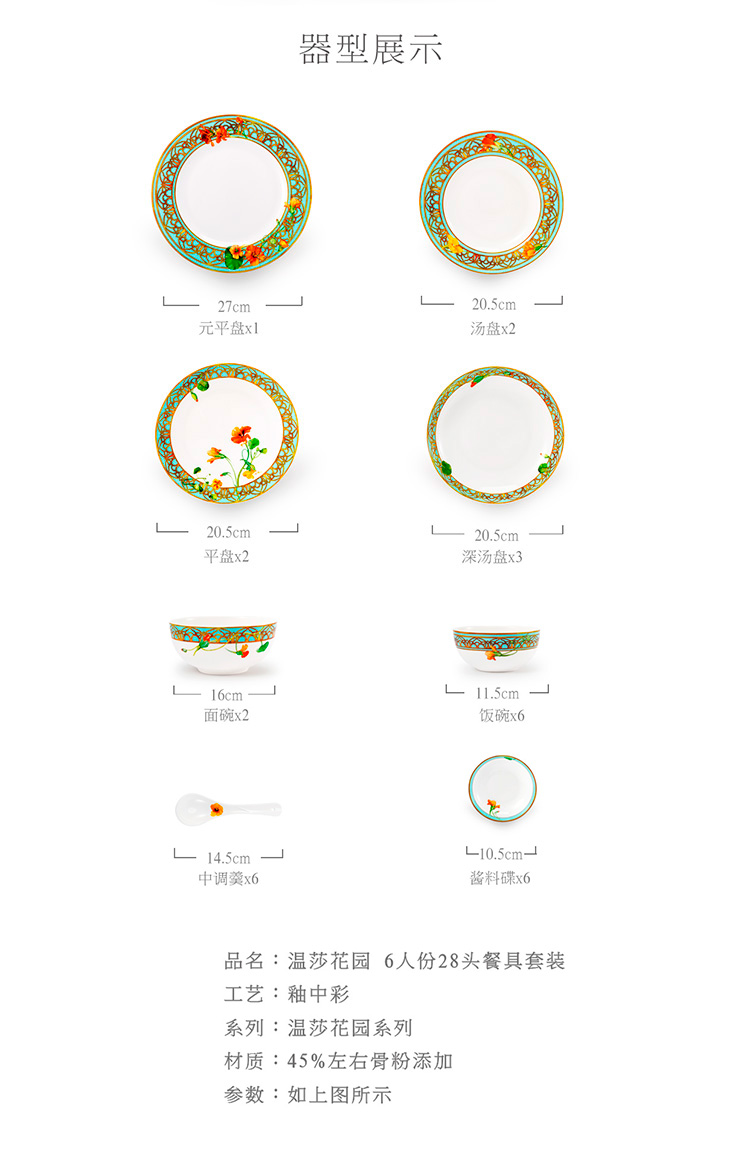 器型展示

27cm
元平盘x1

20.5cm
汤盘x2

20.5cm
平盘x2

20.5cm
深汤盘x3

16cm
面碗x2

11.5cm
饭碗x6

14.5cm
中调羹x6

10.5cm
酱料碟x6

品名：温莎花园 6人份28头餐具套装
工艺：釉中彩
系列：温莎花园系列
材质：45%左右骨粉添加
参数：如上图所示